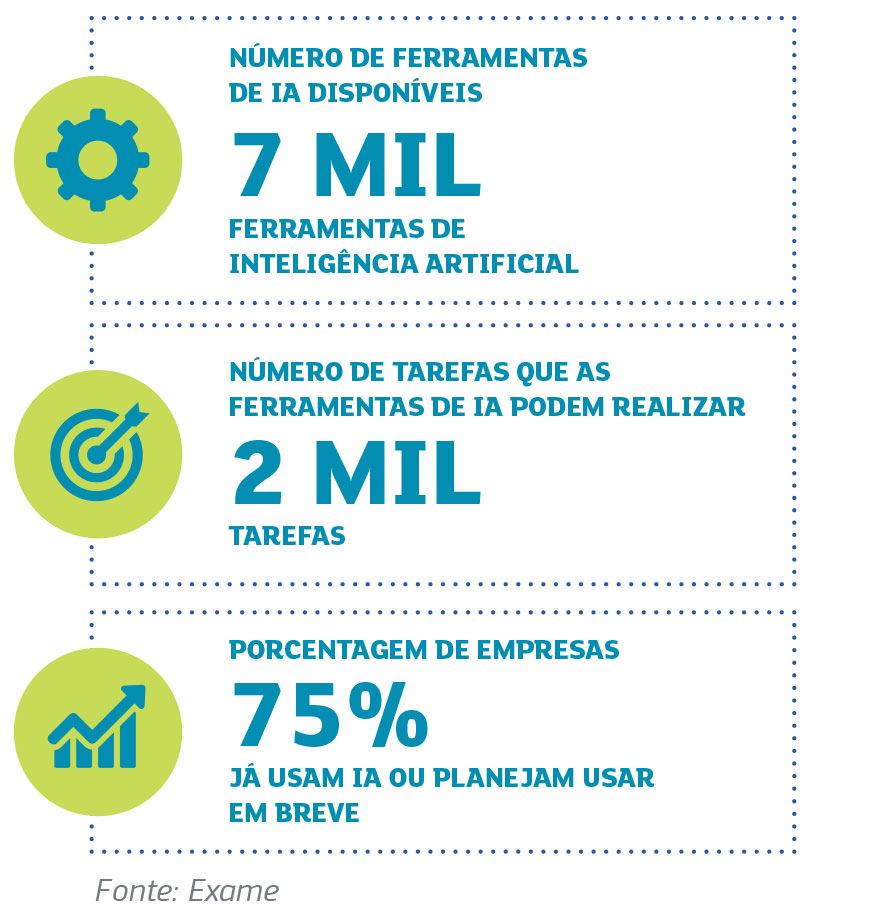 NÚMERO DE FERRAMENTAS DE IA DISPONÍVEIS

7 MIL

FERRAMENTAS DE INTELIGÊNCIA ARTIFICIAL

NÚMERO DE TAREFAS QUE AS FERRAMENTAS DE IA PODEM REALIZAR

2 MIL

TAREFAS

PORCENTAGEM DE EMPRESAS

75%

JÁ USAM IA OU PLANEJAM USAR EM BREVE

Fonte: Exame